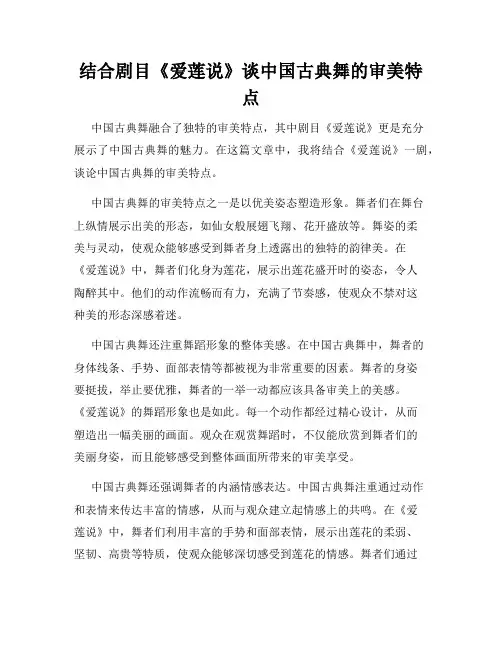 结合剧目《爱莲说》谈中国古典舞的审美特点

中国古典舞融合了独特的审美特点，其中剧目《爱莲说》更是充分展示了中国古典舞的魅力。在这篇文章中，我将结合《爱莲说》一剧，谈论中国古典舞的审美特点。

中国古典舞的审美特点之一是以优美姿态塑造形象。舞者们在舞台上纵情展示出美的形态，如仙女般展翅飞翔、花开盛放等。舞姿的柔美与灵动，使观众能够感受到舞者身上透露出的独特的韵律美。在《爱莲说》中，舞者们化身为莲花，展示出莲花盛开时的姿态，令人陶醉其中。他们的动作流畅而有力，充满了节奏感，使观众不禁对这种美的形态深感着迷。

中国古典舞还注重舞蹈形象的整体美感。在中国古典舞中，舞者的身体线条、手势、面部表情等都被视为非常重要的因素。舞者的身姿要挺拔，举止要优雅，舞者的一举一动都应该具备审美上的美感。《爱莲说》的舞蹈形象也是如此。每一个动作都经过精心设计，从而塑造出一幅美丽的画面。观众在观赏舞蹈时，不仅能欣赏到舞者们的美丽身姿，而且能够感受到整体画面所带来的审美享受。

中国古典舞还强调舞者的内涵情感表达。中国古典舞注重通过动作和表情来传达丰富的情感，从而与观众建立起情感上的共鸣。在《爱莲说》中，舞者们利用丰富的手势和面部表情，展示出莲花的柔弱、坚韧、高贵等特质，使观众能够深切感受到莲花的情感。舞者们通过